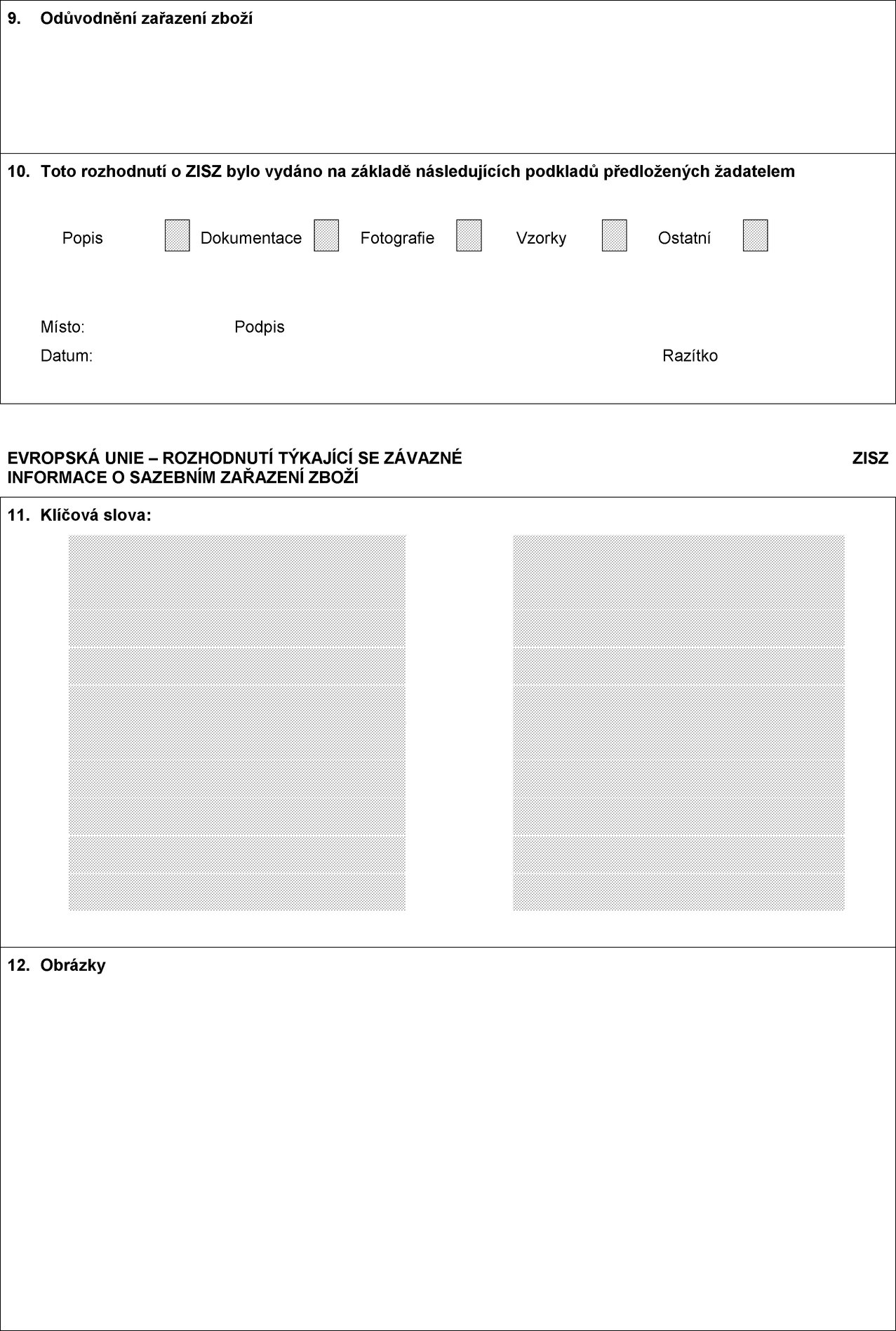 9. Odůvodnění zařazení zboží

10. Toto rozhodnutí o ZISZ bylo vydáno na základě následujících podkladů předložených žadatelem

Popis Dokumentace Fotografie Vzorky Ostatní

Místo: Podpis

Datum: Razítko

EVROPSKÁ UNIE – ROZHODNUTÍ TÝKAJÍCÍ SE ZÁVAZNÉ INFORMACE O SAZEBNÍM ZAŘAZENÍ ZBOŽÍ

ZISZ

11. Klíčová slova:

12. Obrázky